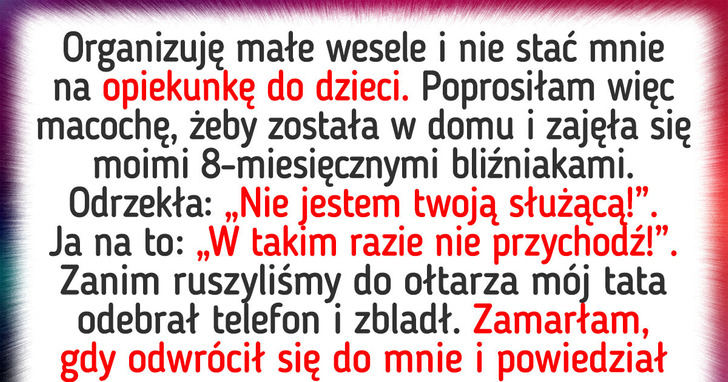 Organizuję małe wesele i nie stać mnie na opiekunkę do dzieci. Poprosiłam więc macochę, żeby została w domu i zajęła się moimi 8-miesięcznymi bliźniakami. Odrzekła: „Nie jestem twoją służącą!”. Ja na to: „W takim razie nie przychodź!”. Zanim ruszyliśmy do ołtarza mój tata odebrał telefon i zbladł. Zamarłam, gdy odwrócił się do mnie i powiedział